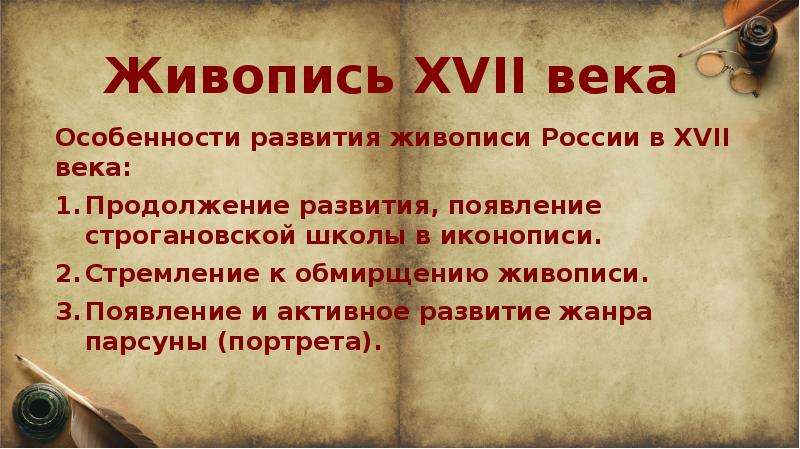 Живопись XVII века

Особенности развития живописи России в XVII века:

1. Продолжение развития, появление строгановской школы в иконописи.
2. Стремление к обмирщению живописи.
3. Появление и активное развитие жанра парсуны (портрета).